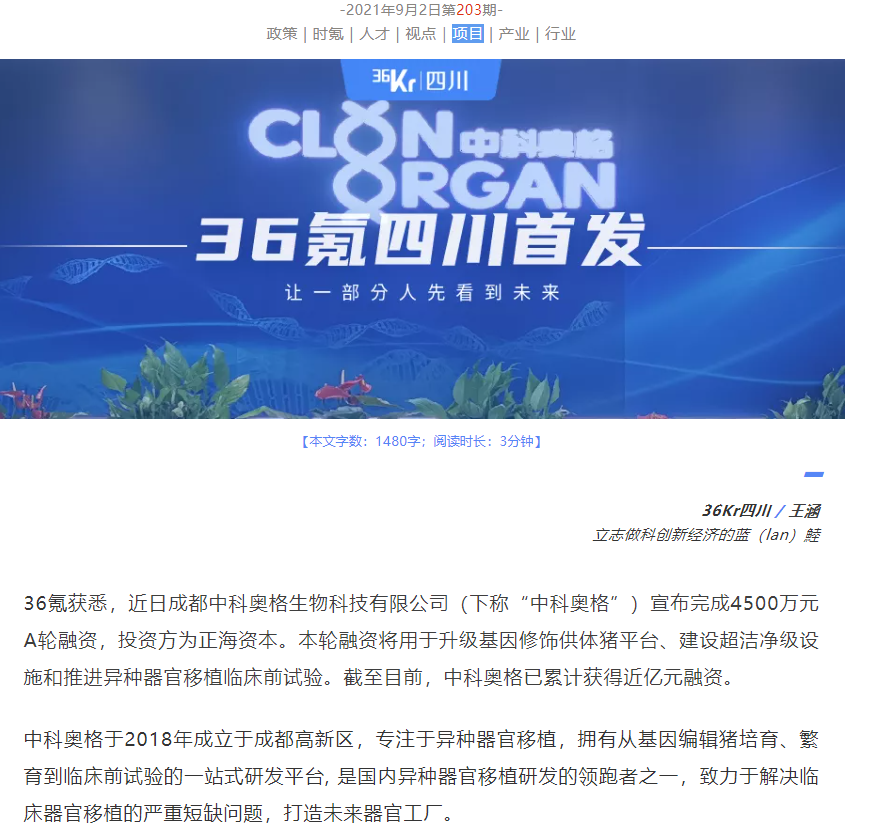 -2021年9月2日第203期-

政策 | 时氪 | 人才 | 视点 | 项目 | 产业 | 行业

36Kr | 四川

CLON ORGAN 中科奥格

36氪四川首发

让一部分人先看到未来

【本文字数：1480字；阅读时长：3分钟】

36Kr四川 / 王涵

立志做科创新经济的蓝（lan）鲸

36氪获悉，近日成都中科奥格生物科技有限公司（下称“中科奥格”）宣布完成4500万元A轮融资，投资方为正海资本。本轮融资将用于升级基因修饰供体猪平台、建设超洁净级设施和推进异种器官移植临床前试验。截至目前，中科奥格已累计获得近亿元融资。

中科奥格于2018年成立于成都高新区，专注于异种器官移植，拥有从基因编辑猪培育、繁育到临床前试验的一站式研发平台, 是国内异种器官移植研发的领跑者之一，致力于解决临床器官移植的严重短缺问题，打造未来器官工厂。